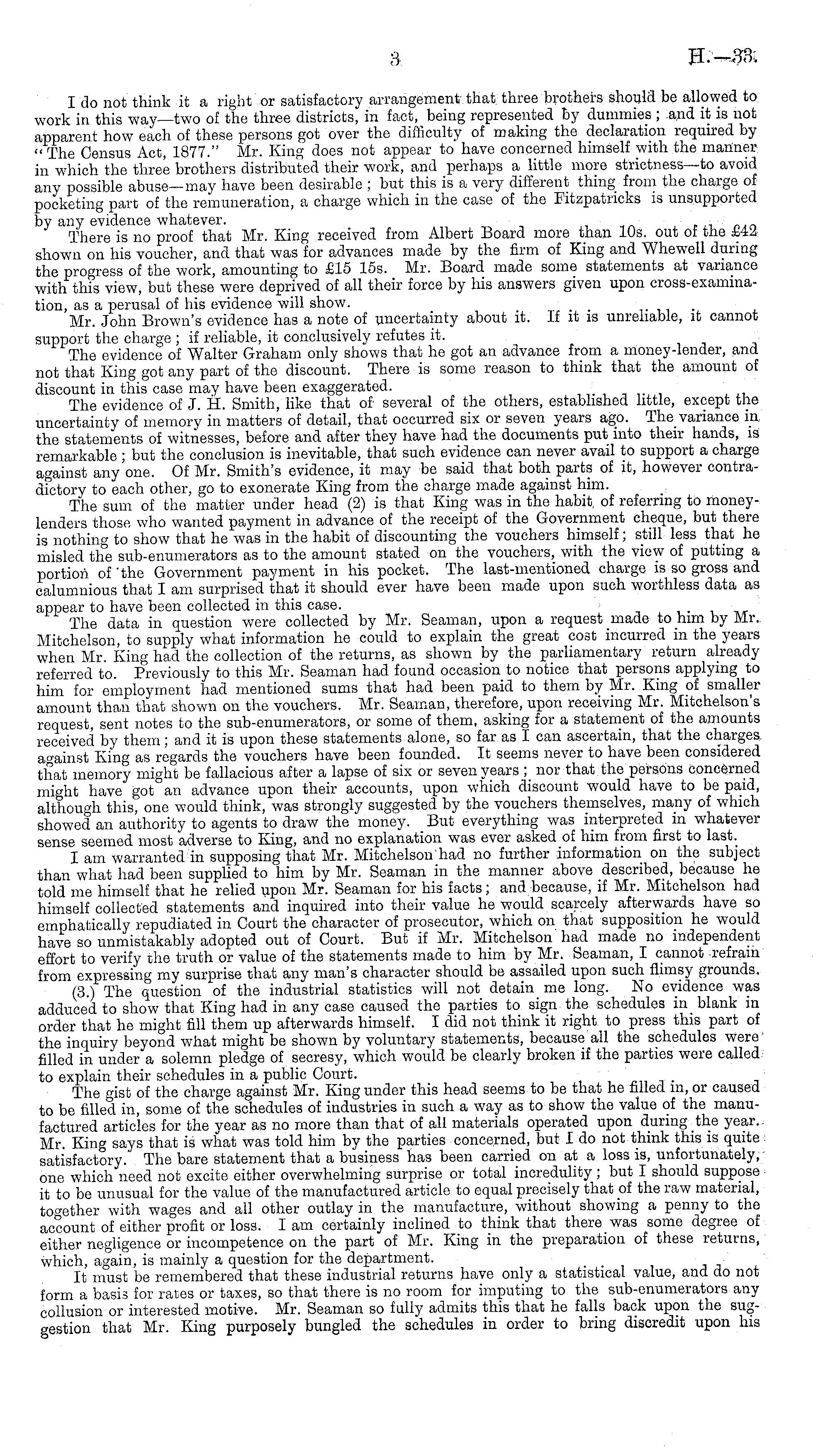 3 H.—33.

I do not think it a right or satisfactory arrangement that three brothers should be allowed to work in this way—two of the three districts, in fact, being represented by dummies; and it is not apparent how each of these persons got over the difficulty of making the declaration required by "The Census Act, 1877." Mr. King does not appear to have concerned himself with the manner in which the three brothers distributed their work, and perhaps a little more strictness—to avoid any possible abuse—may have been desirable; but this is a very different thing from the charge of pocketing part of the remuneration, a charge which in the case of the Fitzpatricks is unsupported by any evidence whatever.

There is no proof that Mr. King received from Albert Board more than 10s. out of the £42 shown on his voucher, and that was for advances made by the firm of King and Whewell during the progress of the work, amounting to £15 15s. Mr. Board made some statements at variance with this view, but these were deprived of all their force by his answers given upon cross-examination, as a perusal of his evidence will show.

Mr. John Brown's evidence has a note of uncertainty about it. If it is unreliable, it cannot support the charge; if reliable, it conclusively refutes it.

The evidence of Walter Graham only shows that he got an advance from a money-lender, and not that King got any part of the discount. There is some reason to think that the amount of discount in this case may have been exaggerated.

The evidence of J. H. Smith, like that of several of the others, established little, except the uncertainty of memory in matters of detail, that occurred six or seven years ago. The variance in the statements of witnesses, before and after they have had the documents put into their hands, is remarkable; but the conclusion is inevitable, that such evidence can never avail to support a charge against any one. Of Mr. Smith's evidence, it may be said that both parts of it, however contradictory to each other, go to exonerate King from the charge made against him.

The sum of the matter under head (2) is that King was in the habit of referring to money-lenders those who wanted payment in advance of the receipt of the Government cheque, but there is nothing to show that he was in the habit of discounting the vouchers himself; still less that he misled the sub-enumerators as to the amount stated on the vouchers, with the view of putting a portion of the Government payment in his pocket. The last-mentioned charge is so gross and calumnious that I am surprised that it should ever have been made upon such worthless data as appear to have been collected in this case.

The data in question were collected by Mr. Seaman, upon a request made to him by Mr. Mitchelson, to supply what information he could to explain the great cost incurred in the years when Mr. King had the collection of the returns, as shown by the parliamentary return already referred to. Previously to this Mr. Seaman had found occasion to notice that persons applying to him for employment had mentioned sums that had been paid to them by Mr. King of smaller amount than that shown on the vouchers. Mr. Seaman, therefore, upon receiving Mr. Mitchelson's request, sent notes to the sub-enumerators, or some of them, asking for a statement of the amounts received by them; and it is upon these statements alone, so far as I can ascertain, that the charges against King as regards the vouchers have been founded. It seems never to have been considered that memory might be fallacious after a lapse of six or seven years; nor that the persons concerned might have got an advance upon their accounts, upon which discount would have to be paid, although this, one would think, was strongly suggested by the vouchers themselves, many of which showed an authority to agents to draw the money. But everything was interpreted in whatever sense seemed most adverse to King, and no explanation was ever asked of him from first to last.

I am warranted in supposing that Mr. Mitchelson had no further information on the subject than what had been supplied to him by Mr. Seaman in the manner above described, because he told me himself that he relied upon Mr. Seaman for his facts; and because, if Mr. Mitchelson had himself collected statements and inquired into their value he would scarcely afterwards have so emphatically repudiated in Court the character of prosecutor, which on that supposition he would have so unmistakably adopted out of Court. But if Mr. Mitchelson had made no independent effort to verify the truth or value of the statements made to him by Mr. Seaman, I cannot refrain from expressing my surprise that any man's character should be assailed upon such flimsy grounds.

(3.) The question of the industrial statistics will not detain me long. No evidence was adduced to show that King had in any case caused the parties to sign the schedules in blank in order that he might fill them up afterwards himself. I did not think it right to press this part of the inquiry beyond what might be shown by voluntary statements, because all the schedules were filled in under a solemn pledge of secresy, which would be clearly broken if the parties were called to explain their schedules in a public Court.

The gist of the charge against Mr. King under this head seems to be that he filled in, or caused to be filled in, some of the schedules of industries in such a way as to show the value of the manufactured articles for the year as no more than that of all materials operated upon during the year. Mr. King says that is what was told him by the parties concerned, but I do not think this is quite satisfactory. The bare statement that a business has been carried on at a loss is, unfortunately, one which need not excite either overwhelming surprise or total incredulity; but I should suppose it to be unusual for the value of the manufactured article to equal precisely that of the raw material, together with wages and all other outlay in the manufacture, without showing a penny to the account of either profit or loss. I am certainly inclined to think that there was some degree of either negligence or incompetence on the part of Mr. King in the preparation of these returns, which, again, is mainly a question for the department.

It must be remembered that these industrial returns have only a statistical value, and do not form a basis for rates or taxes, so that there is no room for imputing to the sub-enumerators any collusion or interested motive. Mr. Seaman so fully admits this that he falls back upon the suggestion that Mr. King purposely bungled the schedules in order to bring discredit upon his